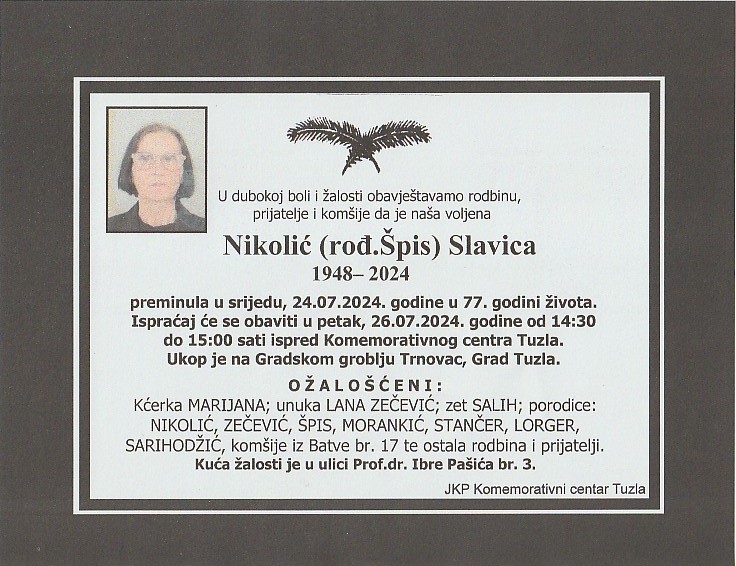 U dubokoj boli i žalosti obavještavamo rodbinu, prijatelje i komšije da je naša voljena

Nikolić (rođ.Špis) Slavica

1948– 2024

preminula u srijedu, 24.07.2024. godine u 77. godini života. Ispraćaj će se obaviti u petak, 26.07.2024. godine od 14:30 do 15:00 sati ispred Komemorativnog centra Tuzla. Ukop je na Gradskom groblju Trnovac, Grad Tuzla.

OŽALOŠĆENI:

Kćerka MARIJANA; unuka LANA ZEČEVIĆ; zet SALIH; porodice: NIKOLIĆ, ZEČEVIĆ, ŠPIS, MORANKIĆ, STANČER, LORGER, SARIHODŽIĆ, komšije iz Batve br. 17 te ostala rodbina i prijatelji.

Kuća žalosti je u ulici Prof.dr. Ibre Pašića br. 3.

JKP Komemorativni centar Tuzla